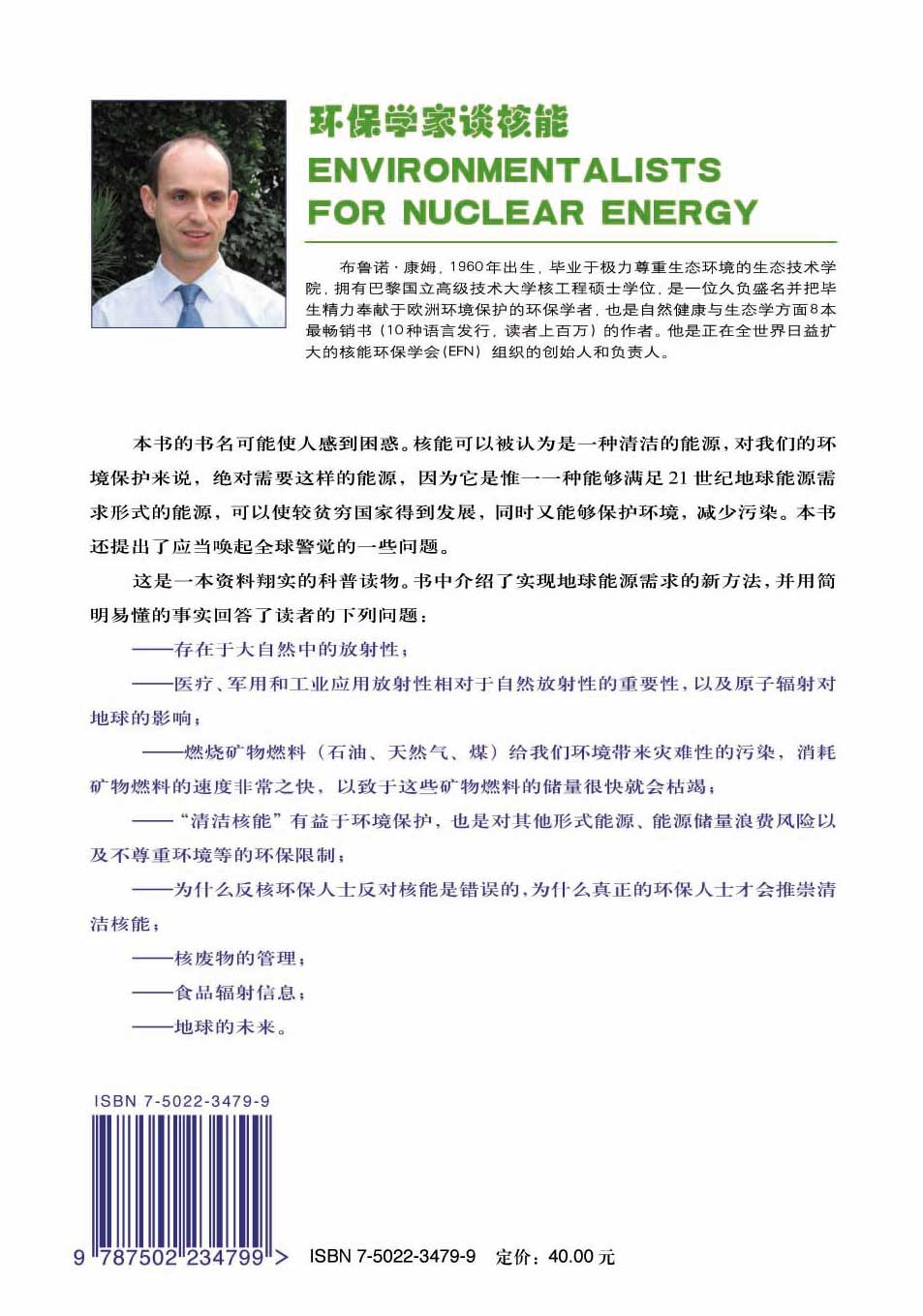 环保学家谈核能
ENVIRONMENTALISTS
FOR NUCLEAR ENERGY

布鲁诺·康姆，1960年出生，毕业于极力尊重生态环境的生态技术学院，拥有巴黎国立高级技术大学核工程硕士学位，是一位久负盛名并把毕生精力奉献于欧洲环境保护的环保学者，也是自然健康与生态学方面8本最畅销书（10种语言发行，读者上百万）的作者。他是正在全世界日益扩大的核能环保学会（EFN）组织的创始人和负责人。

本书的书名可能使人感到困惑。核能可以被认为是一种清洁的能源，对我们的环境保护来说，绝对需要这样的能源，因为它是惟一一种能够满足21世纪地球能源需求形式的能源，可以使较贫穷国家得到发展，同时又能够保护环境，减少污染。本书还提出了应当唤起全球警觉的一些问题。

这是一本资料翔实的科普读物。书中介绍了实现地球能源需求的新方法，并用简明易懂的事实回答了读者的下列问题：

——存在于大自然中的放射性；

——医疗、军用和工业应用放射性相对于自然放射性的重要性，以及原子辐射对地球的影响；

——燃烧矿物燃料（石油、天然气、煤）给我们环境带来灾难性的污染，消耗矿物燃料的速度非常之快，以致于这些矿物燃料的储量很快就会枯竭；

——“清洁核能”有益于环境保护，也是对其他形式能源、能源储量浪费风险以及不尊重环境等的环保限制；

——为什么反核环保人士反对核能是错误的，为什么真正的环保人士才会推崇清洁核能；

——核废物的管理；

——食品辐射信息；

——地球的未来。

ISBN 7-5022-3479-9

9 787502 234799 >

ISBN 7-5022-3479-9 定价：40.00元